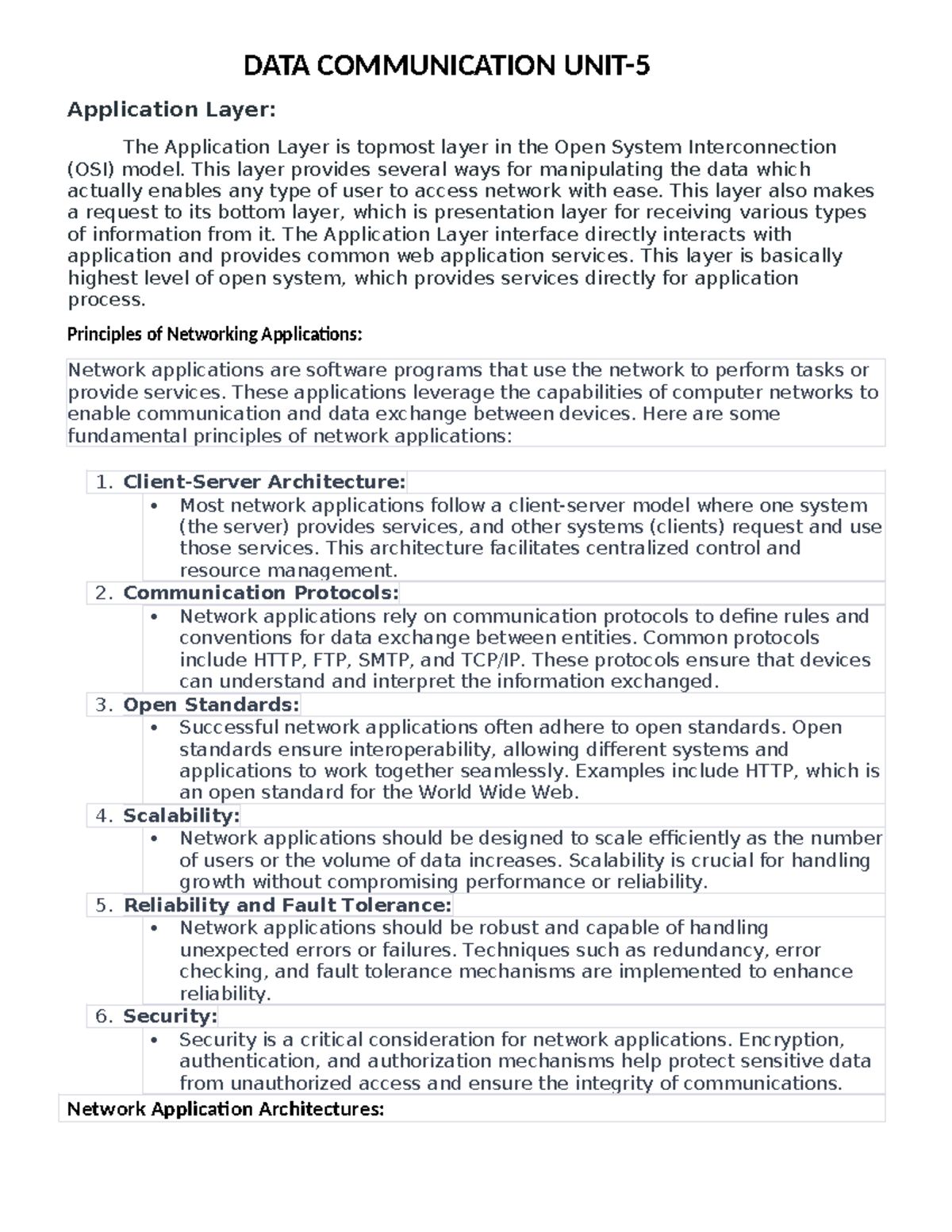 DATA COMMUNICATION UNIT-5

Application Layer:

The Application Layer is topmost layer in the Open System Interconnection (OSI) model. This layer provides several ways for manipulating the data which actually enables any type of user to access network with ease. This layer also makes a request to its bottom layer, which is presentation layer for receiving various types of information from it. The Application Layer interface directly interacts with application and provides common web application services. This layer is basically highest level of open system, which provides services directly for application process.

Principles of Networking Applications:

Network applications are software programs that use the network to perform tasks or provide services. These applications leverage the capabilities of computer networks to enable communication and data exchange between devices. Here are some fundamental principles of network applications:

1. Client-Server Architecture:
• Most network applications follow a client-server model where one system (the server) provides services, and other systems (clients) request and use those services. This architecture facilitates centralized control and resource management.
2. Communication Protocols:
• Network applications rely on communication protocols to define rules and conventions for data exchange between entities. Common protocols include HTTP, FTP, SMTP, and TCP/IP. These protocols ensure that devices can understand and interpret the information exchanged.
3. Open Standards:
• Successful network applications often adhere to open standards. Open standards ensure interoperability, allowing different systems and applications to work together seamlessly. Examples include HTTP, which is an open standard for the World Wide Web.
4. Scalability:
• Network applications should be designed to scale efficiently as the number of users or the volume of data increases. Scalability is crucial for handling growth without compromising performance or reliability.
5. Reliability and Fault Tolerance:
• Network applications should be robust and capable of handling unexpected errors or failures. Techniques such as redundancy, error checking, and fault tolerance mechanisms are implemented to enhance reliability.
6. Security:
• Security is a critical consideration for network applications. Encryption, authentication, and authorization mechanisms help protect sensitive data from unauthorized access and ensure the integrity of communications.

Network Application Architectures: